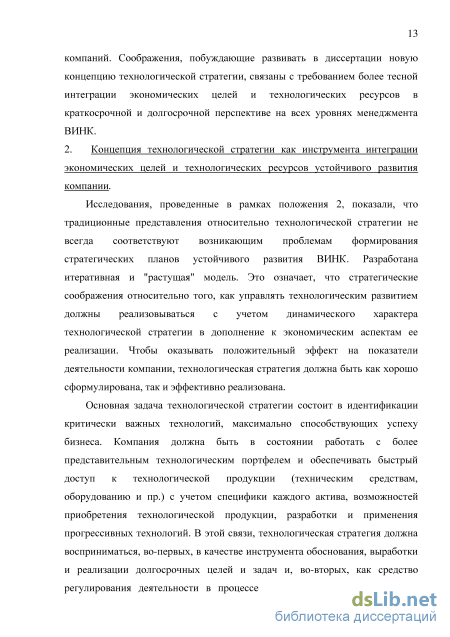 13

компаний. Соображения, побуждающие развивать в диссертации новую концепцию технологической стратегии, связаны с требованием более тесной интеграции экономических целей и технологических ресурсов в краткосрочной и долгосрочной перспективе на всех уровнях менеджмента ВИНК.

2. Концепция технологической стратегии как инструмента интеграции экономических целей и технологических ресурсов устойчивого развития компании.

Исследования, проведенные в рамках положения 2, показали, что традиционные представления относительно технологической стратегии не всегда соответствуют возникающим проблемам формирования стратегических планов устойчивого развития ВИНК. Разработана итеративная и "растущая" модель. Это означает, что стратегические соображения относительно того, как управлять технологическим развитием должны реализовываться с учетом динамического характера технологической стратегии в дополнение к экономическим аспектам ее реализации. Чтобы оказывать положительный эффект на показатели деятельности компании, технологическая стратегия должна быть как хорошо сформулирована, так и эффективно реализована.

Основная задача технологической стратегии состоит в идентификации критически важных технологий, максимально способствующих успеху бизнеса. Компания должна быть в состоянии работать с более представительным технологическим портфелем и обеспечивать быстрый доступ к технологической продукции (техническим средствам, оборудованию и пр.) с учетом специфики каждого актива, возможностей приобретения технологической продукции, разработки и применения прогрессивных технологий. В этой связи, технологическая стратегия должна восприниматься, во-первых, в качестве инструмента обоснования, выработки и реализации долгосрочных целей и задач и, во-вторых, как средство регулирования деятельности в процессе

dsLib.net
библиотека диссертаций